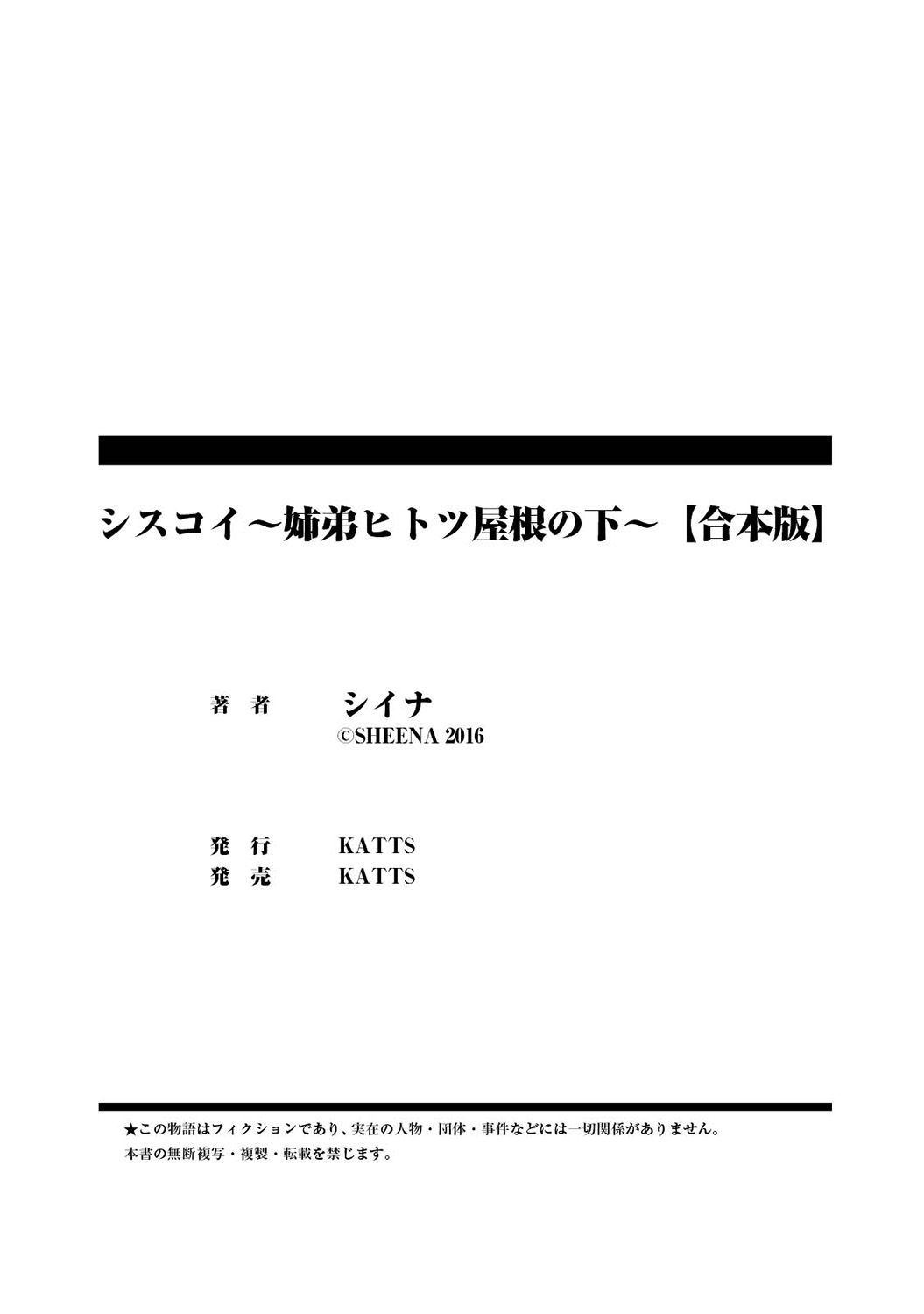 シスコイ～姉弟ヒトツ屋根の下～【合本版】

著　者　シイナ
©SHEENA 2016

発　行　KATTS
発　売　KATTS

★この物語はフィクションであり、実在の人物・団体・事件などには一切関係がありません。
本書の無断複写・複製・転載を禁じます。